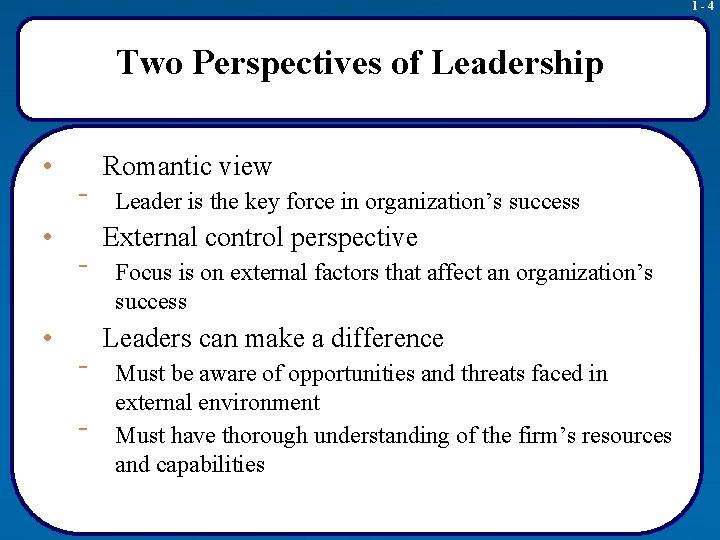 1 - 4

Two Perspectives of Leadership

• Romantic view
- Leader is the key force in organization's success
• External control perspective
- Focus is on external factors that affect an organization's success
• Leaders can make a difference
- Must be aware of opportunities and threats faced in external environment
- Must have thorough understanding of the firm's resources and capabilities